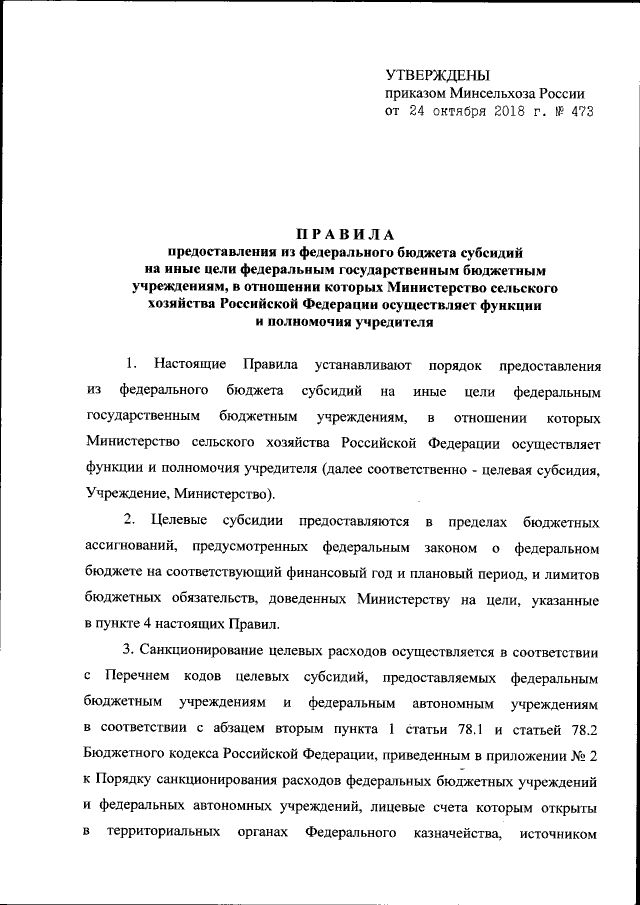 УТВЕРЖДЕНЫ
приказом Минсельхоза России
от 24 октября 2018 г. № 473

ПРАВИЛА
предоставления из федерального бюджета субсидий на иные цели федеральным государственным бюджетным учреждениям, в отношении которых Министерство сельского хозяйства Российской Федерации осуществляет функции и полномочия учредителя

1. Настоящие Правила устанавливают порядок предоставления из федерального бюджета субсидий на иные цели федеральным государственным бюджетным учреждениям, в отношении которых Министерство сельского хозяйства Российской Федерации осуществляет функции и полномочия учредителя (далее соответственно - целевая субсидия, Учреждение, Министерство).

2. Целевые субсидии предоставляются в пределах бюджетных ассигнований, предусмотренных федеральным законом о федеральном бюджете на соответствующий финансовый год и плановый период, и лимитов бюджетных обязательств, доведенных Министерству на цели, указанные в пункте 4 настоящих Правил.

3. Санкционирование целевых расходов осуществляется в соответствии с Перечнем кодов целевых субсидий, предоставляемых федеральным бюджетным учреждениям и федеральным автономным учреждениям в соответствии с абзацем вторым пункта 1 статьи 78.1 и статьей 78.2 Бюджетного кодекса Российской Федерации, приведенным в приложении № 2 к Порядку санкционирования расходов федеральных бюджетных учреждений и федеральных автономных учреждений, лицевые счета которым открыты в территориальных органах Федерального казначейства, источником